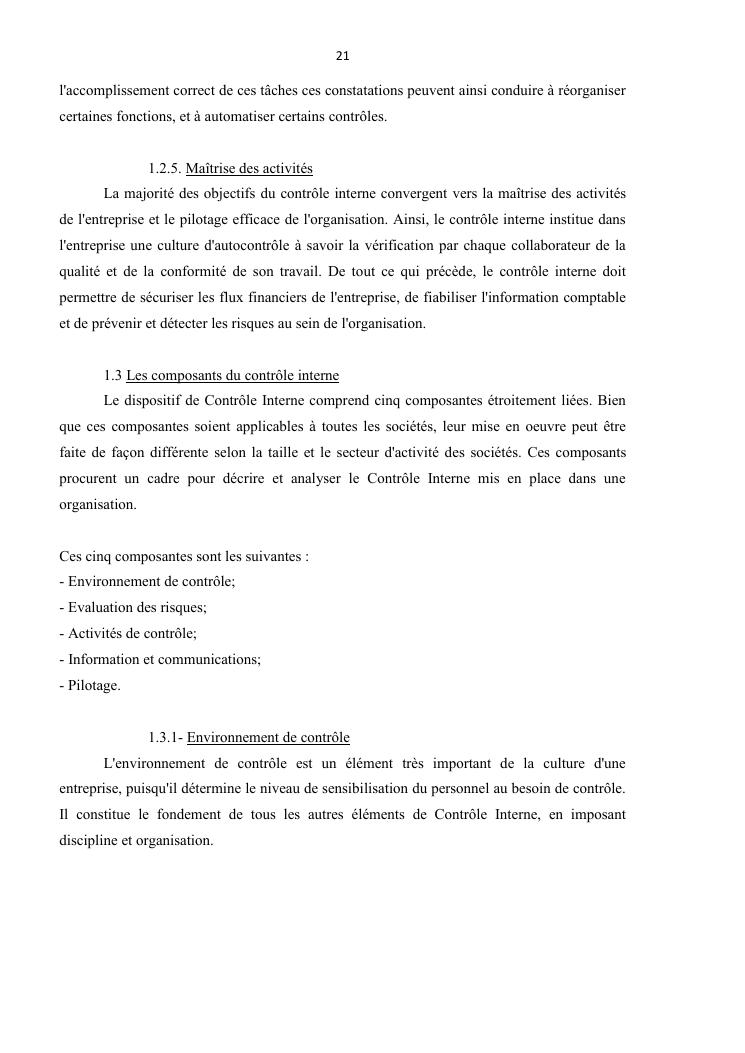 21

l'accomplissement correct de ces tâches ces constatations peuvent ainsi conduire à réorganiser certaines fonctions, et à automatiser certains contrôles.

1.2.5. Maîtrise des activités

La majorité des objectifs du contrôle interne convergent vers la maîtrise des activités de l'entreprise et le pilotage efficace de l'organisation. Ainsi, le contrôle interne institue dans l'entreprise une culture d'autocontrôle à savoir la vérification par chaque collaborateur de la qualité et de la conformité de son travail. De tout ce qui précède, le contrôle interne doit permettre de sécuriser les flux financiers de l'entreprise, de fiabiliser l'information comptable et de prévenir et détecter les risques au sein de l'organisation.

1.3 Les composants du contrôle interne

Le dispositif de Contrôle Interne comprend cinq composantes étroitement liées. Bien que ces composantes soient applicables à toutes les sociétés, leur mise en oeuvre peut être faite de façon différente selon la taille et le secteur d'activité des sociétés. Ces composants procurent un cadre pour décrire et analyser le Contrôle Interne mis en place dans une organisation.

Ces cinq composantes sont les suivantes :
- Environnement de contrôle;
- Evaluation des risques;
- Activités de contrôle;
- Information et communications;
- Pilotage.

1.3.1- Environnement de contrôle

L'environnement de contrôle est un élément très important de la culture d'une entreprise, puisqu'il détermine le niveau de sensibilisation du personnel au besoin de contrôle. Il constitue le fondement de tous les autres éléments de Contrôle Interne, en imposant discipline et organisation.